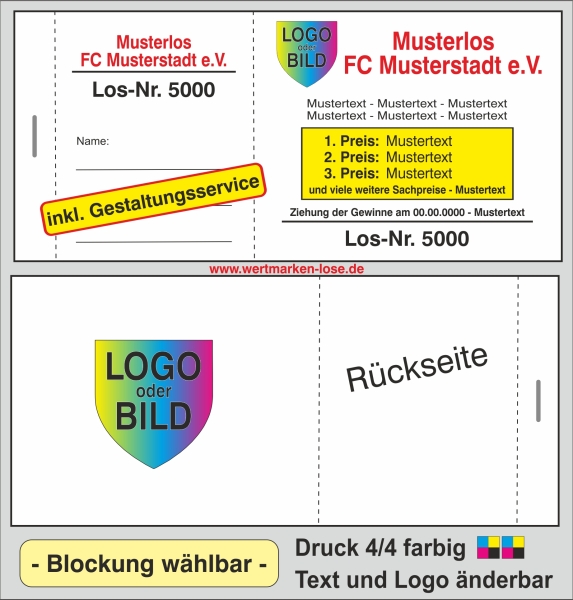 Musterlos
FC Musterstadt e.V.

Los-Nr. 5000

Name:

inkl. Gestaltungsservice

LOGO oder BILD

Musterlos
FC Musterstadt e.V.

Mustertext - Mustertext - Mustertext
Mustertext - Mustertext - Mustertext

1. Preis: Mustertext
2. Preis: Mustertext
3. Preis: Mustertext
und viele weitere Sachpreise - Mustertext

Ziehung der Gewinne am 00.00.0000 - Mustertext

Los-Nr. 5000

www.wertmarken-lose.de

LOGO oder BILD

Rückseite

- Blockung wählbar -

Druck 4/4 farbig
Text und Logo änderbar